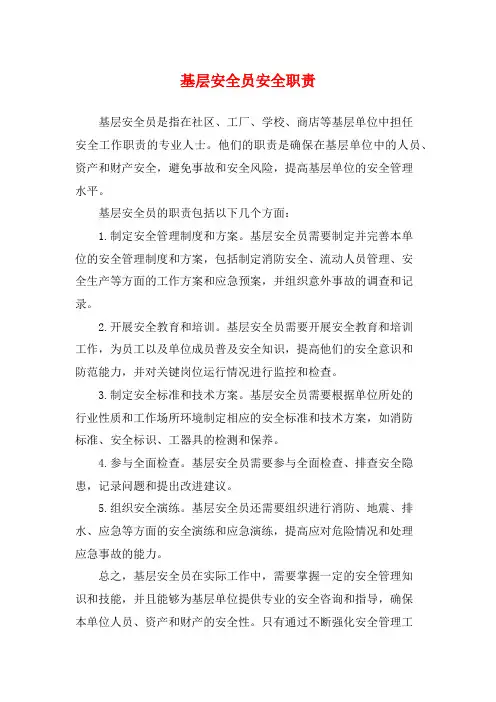 基层安全员安全职责

基层安全员是指在社区、工厂、学校、商店等基层单位中担任安全工作职责的专业人士。他们的职责是确保在基层单位中的人员、资产和财产安全，避免事故和安全风险，提高基层单位的安全管理水平。

基层安全员的职责包括以下几个方面：

1.制定安全管理制度和方案。基层安全员需要制定并完善本单位的安全管理制度和方案，包括制定消防安全、流动人员管理、安全生产等方面的工作方案和应急预案，并组织意外事故的调查和记录。

2.开展安全教育和培训。基层安全员需要开展安全教育和培训工作，为员工以及单位成员普及安全知识，提高他们的安全意识和防范能力，并对关键岗位运行情况进行监控和检查。

3.制定安全标准和技术方案。基层安全员需要根据单位所处的行业性质和工作场所环境制定相应的安全标准和技术方案，如消防标准、安全标识、工器具的检测和保养。

4.参与全面检查。基层安全员需要参与全面检查、排查安全隐患，记录问题和提出改进建议。

5.组织安全演练。基层安全员还需要组织进行消防、地震、排水、应急等方面的安全演练和应急演练，提高应对危险情况和处理应急事故的能力。

总之，基层安全员在实际工作中，需要掌握一定的安全管理知识和技能，并且能够为基层单位提供专业的安全咨询和指导，确保本单位人员、资产和财产的安全性。只有通过不断强化安全管理工